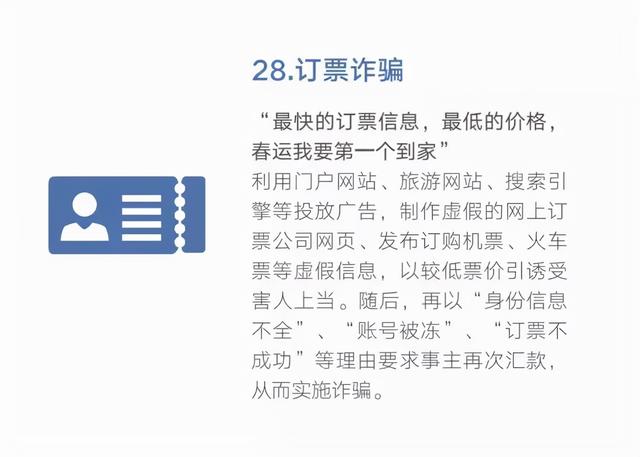 28.订票诈骗

“最快的订票信息，最低的价格，春运我要第一个到家”

利用门户网站、旅游网站、搜索引擎等投放广告，制作虚假的网上订票公司网页、发布订购机票、火车票等虚假信息，以较低票价引诱受害人上当。随后，再以“身份信息不全”、“账号被冻”、“订票不成功”等理由要求事主再次汇款，从而实施诈骗。